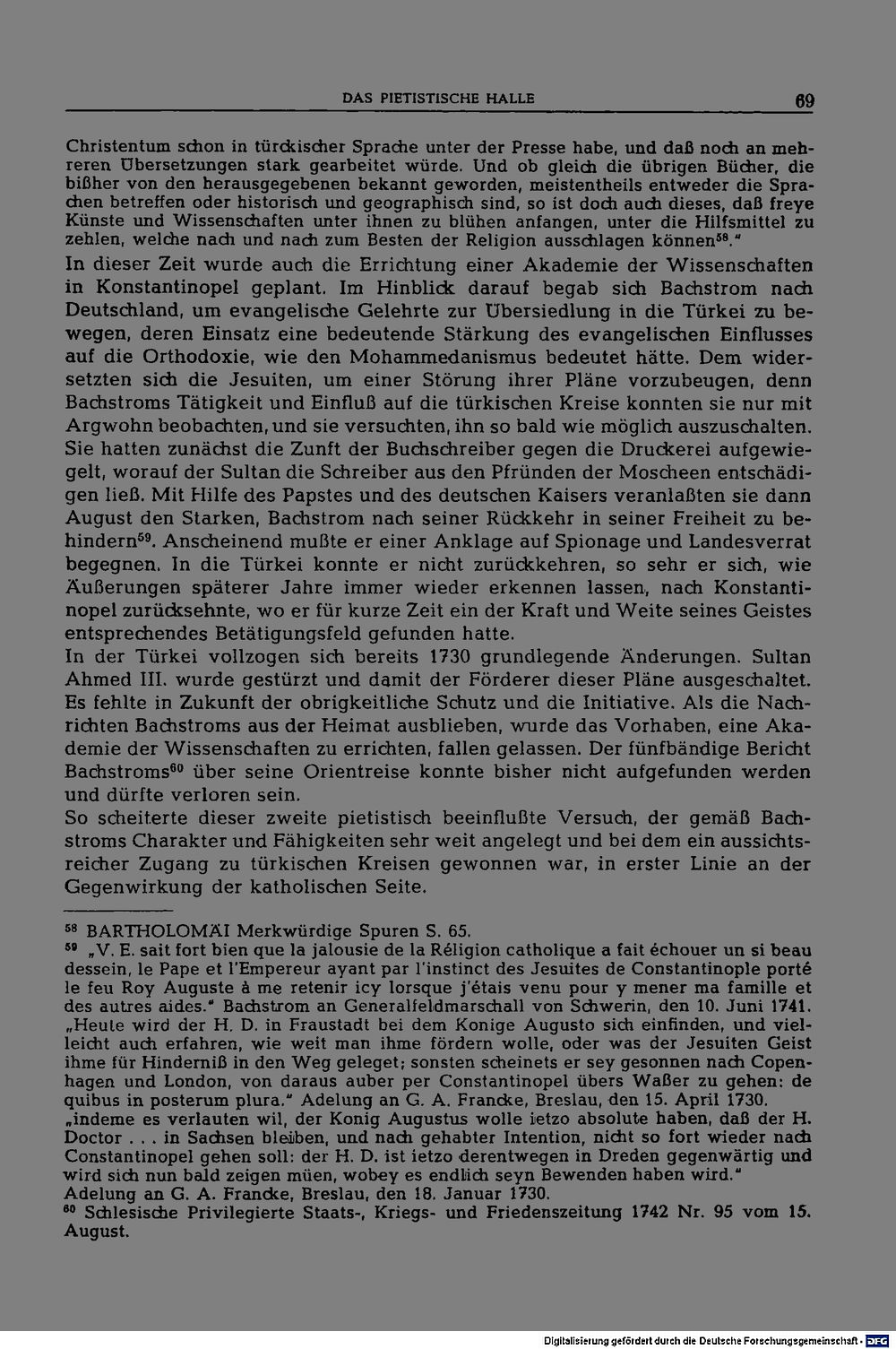 DAS PIETISTISCHE HALLE 69

Christentum schon in türckischer Sprache unter der Presse habe, und daß noch an mehreren Übersetzungen stark gearbeitet würde. Und ob gleich die übrigen Bücher, die bißher von den herausgegebenen bekannt geworden, meistentheils entweder die Sprachen betreffen oder historisch und geographisch sind, so ist doch auch dieses, daß freye Künste und Wissenschaften unter ihnen zu blühen anfangen, unter die Hilfsmittel zu zehlen, welche nach und nach zum Besten der Religion ausschlagen können$^{58}$."

In dieser Zeit wurde auch die Errichtung einer Akademie der Wissenschaften in Konstantinopel geplant. Im Hinblick darauf begab sich Bachstrom nach Deutschland, um evangelische Gelehrte zur Übersiedlung in die Türkei zu bewegen, deren Einsatz eine bedeutende Stärkung des evangelischen Einflusses auf die Orthodoxie, wie den Mohammedanismus bedeutet hätte. Dem widersetzten sich die Jesuiten, um einer Störung ihrer Pläne vorzubeugen, denn Bachstroms Tätigkeit und Einfluß auf die türkischen Kreise konnten sie nur mit Argwohn beobachten, und sie versuchten, ihn so bald wie möglich auszuschalten. Sie hatten zunächst die Zunft der Buchschreiber gegen die Druckerei aufgewiegelt, worauf der Sultan die Schreiber aus den Pfründen der Moscheen entschädigen ließ. Mit Hilfe des Papstes und des deutschen Kaisers veranlaßten sie dann August den Starken, Bachstrom nach seiner Rückkehr in seiner Freiheit zu behindern$^{59}$. Anscheinend mußte er einer Anklage auf Spionage und Landesverrat begegnen. In die Türkei konnte er nicht zurückkehren, so sehr er sich, wie Äußerungen späterer Jahre immer wieder erkennen lassen, nach Konstantinopel zurücksehnte, wo er für kurze Zeit ein der Kraft und Weite seines Geistes entsprechendes Betätigungsfeld gefunden hatte.

In der Türkei vollzogen sich bereits 1730 grundlegende Änderungen. Sultan Ahmed III. wurde gestürzt und damit der Förderer dieser Pläne ausgeschaltet. Es fehlte in Zukunft der obrigkeitliche Schutz und die Initiative. Als die Nachrichten Bachstroms aus der Heimat ausblieben, wurde das Vorhaben, eine Akademie der Wissenschaften zu errichten, fallen gelassen. Der fünfbändige Bericht Bachstroms$^{60}$ über seine Orientreise konnte bisher nicht aufgefunden werden und dürfte verloren sein.

So scheiterte dieser zweite pietistisch beeinflußte Versuch, der gemäß Bachstroms Charakter und Fähigkeiten sehr weit angelegt und bei dem ein aussichtsreicher Zugang zu türkischen Kreisen gewonnen war, in erster Linie an der Gegenwirkung der katholischen Seite.

$^{58}$ BARTHOLOMÄI Merkwürdige Spuren S. 65.
$^{59}$ „V. E. sait fort bien que la jalousie de la Réligion catholique a fait échouer un si beau dessein, le Pape et l'Empereur ayant par l'instinct des Jesuites de Constantinople porté le feu Roy Auguste à me retenir icy lorsque j'étais venu pour y mener ma famille et des autres aides." Bachstrom an Generalfeldmarschall von Schwerin, den 10. Juni 1741. „Heute wird der H. D. in Fraustadt bei dem Konige Augusto sich einfinden, und vielleicht auch erfahren, wie weit man ihme fördern wolle, oder was der Jesuiten Geist ihme für Hinderniß in den Weg geleget; sonsten scheinets er sey gesonnen nach Copenhagen und London, von daraus auber per Constantinopel übers Waßer zu gehen: de quibus in posterum plura." Adelung an G. A. Francke, Breslau, den 15. April 1730. „indeme es verlauten wil, der Konig Augustus wolle ietzo absolute haben, daß der H. Doctor . . . in Sachsen bleiben, und nach gehabter Intention, nicht so fort wieder nach Constantinopel gehen soll: der H. D. ist ietzo derentwegen in Dreden gegenwärtig und wird sich nun bald zeigen müen, wobey es endlich seyn Bewenden haben wird." Adelung an G. A. Francke, Breslau, den 18. Januar 1730.
$^{60}$ Schlesische Privilegierte Staats-, Kriegs- und Friedenszeitung 1742 Nr. 95 vom 15. August.

Digitalisierung gefördert durch die Deutsche Forschungsgemeinschaft · DFG